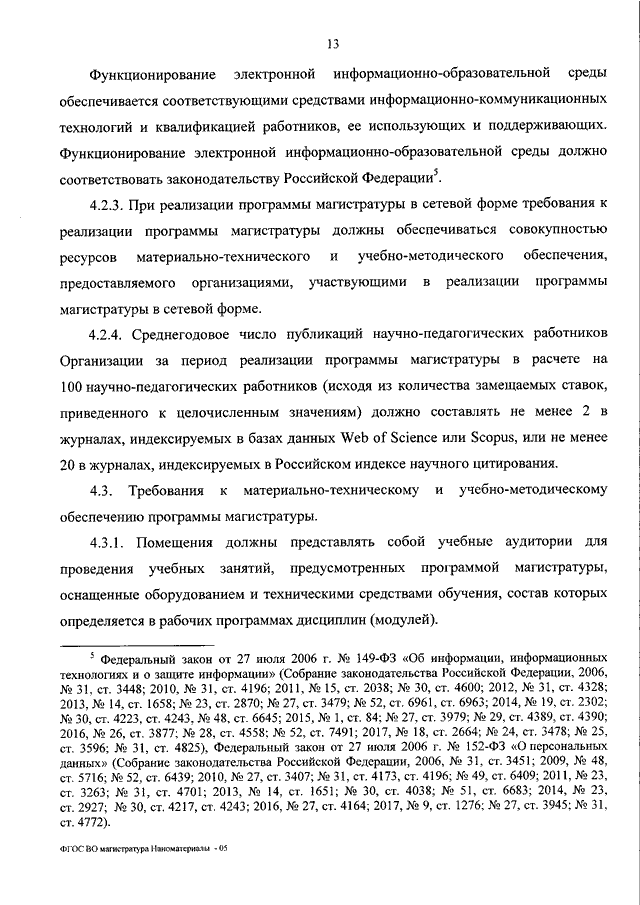 13

Функционирование электронной информационно-образовательной среды обеспечивается соответствующими средствами информационно-коммуникационных технологий и квалификацией работников, ее использующих и поддерживающих. Функционирование электронной информационно-образовательной среды должно соответствовать законодательству Российской Федерации$^5$.

4.2.3. При реализации программы магистратуры в сетевой форме требования к реализации программы магистратуры должны обеспечиваться совокупностью ресурсов материально-технического и учебно-методического обеспечения, предоставляемого организациями, участвующими в реализации программы магистратуры в сетевой форме.

4.2.4. Среднегодовое число публикаций научно-педагогических работников Организации за период реализации программы магистратуры в расчете на 100 научно-педагогических работников (исходя из количества замещаемых ставок, приведенного к целочисленным значениям) должно составлять не менее 2 в журналах, индексируемых в базах данных Web of Science или Scopus, или не менее 20 в журналах, индексируемых в Российском индексе научного цитирования.

4.3. Требования к материально-техническому и учебно-методическому обеспечению программы магистратуры.

4.3.1. Помещения должны представлять собой учебные аудитории для проведения учебных занятий, предусмотренных программой магистратуры, оснащенные оборудованием и техническими средствами обучения, состав которых определяется в рабочих программах дисциплин (модулей).

$^5$ Федеральный закон от 27 июля 2006 г. № 149-ФЗ «Об информации, информационных технологиях и о защите информации» (Собрание законодательства Российской Федерации, 2006, № 31, ст. 3448; 2010, № 31, ст. 4196; 2011, № 15, ст. 2038; № 30, ст. 4600; 2012, № 31, ст. 4328; 2013, № 14, ст. 1658; № 23, ст. 2870; № 27, ст. 3479; № 52, ст. 6961, ст. 6963; 2014, № 19, ст. 2302; № 30, ст. 4223, ст. 4243, № 48, ст. 6645; 2015, № 1, ст. 84; № 27, ст. 3979; № 29, ст. 4389, ст. 4390; 2016, № 26, ст. 3877; № 28, ст. 4558; № 52, ст. 7491; 2017, № 18, ст. 2664; № 24, ст. 3478; № 25, ст. 3596; № 31, ст. 4825), Федеральный закон от 27 июля 2006 г. № 152-ФЗ «О персональных данных» (Собрание законодательства Российской Федерации, 2006, № 31, ст. 3451; 2009, № 48, ст. 5716; № 52, ст. 6439; 2010, № 27, ст. 3407; № 31, ст. 4173, ст. 4196; № 49, ст. 6409; 2011, № 23, ст. 3263; № 31, ст. 4701; 2013, № 14, ст. 1651; № 30, ст. 4038; № 51, ст. 6683; 2014, № 23, ст. 2927; № 30, ст. 4217, ст. 4243; 2016, № 27, ст. 4164; 2017, № 9, ст. 1276; № 27, ст. 3945; № 31, ст. 4772).

ФГОС ВО магистратура Наноматериалы - 05